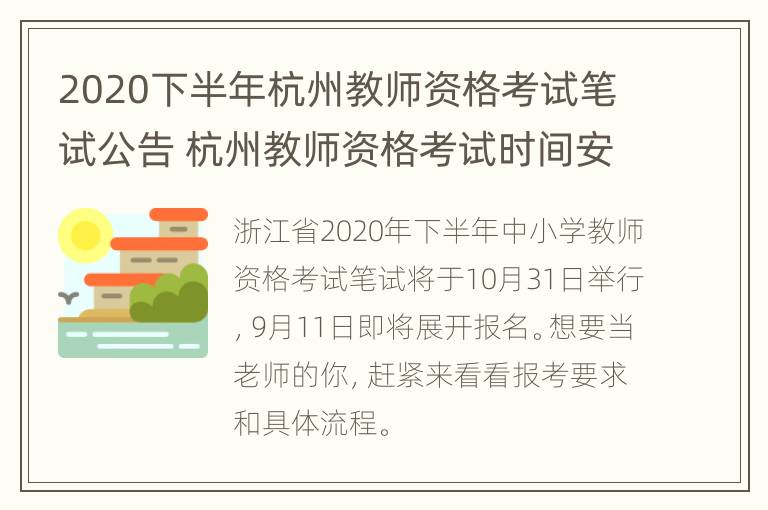 2020下半年杭州教师资格考试笔试公告 杭州教师资格考试时间安

浙江省2020年下半年中小学教师资格考试笔试将于10月31日举行, 9月11日即将展开报名。想要当老师的你, 赶紧来看看报考要求和具体流程。